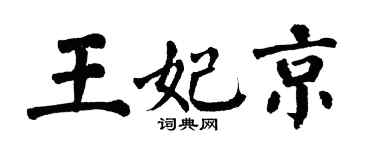 王妃京
词典网